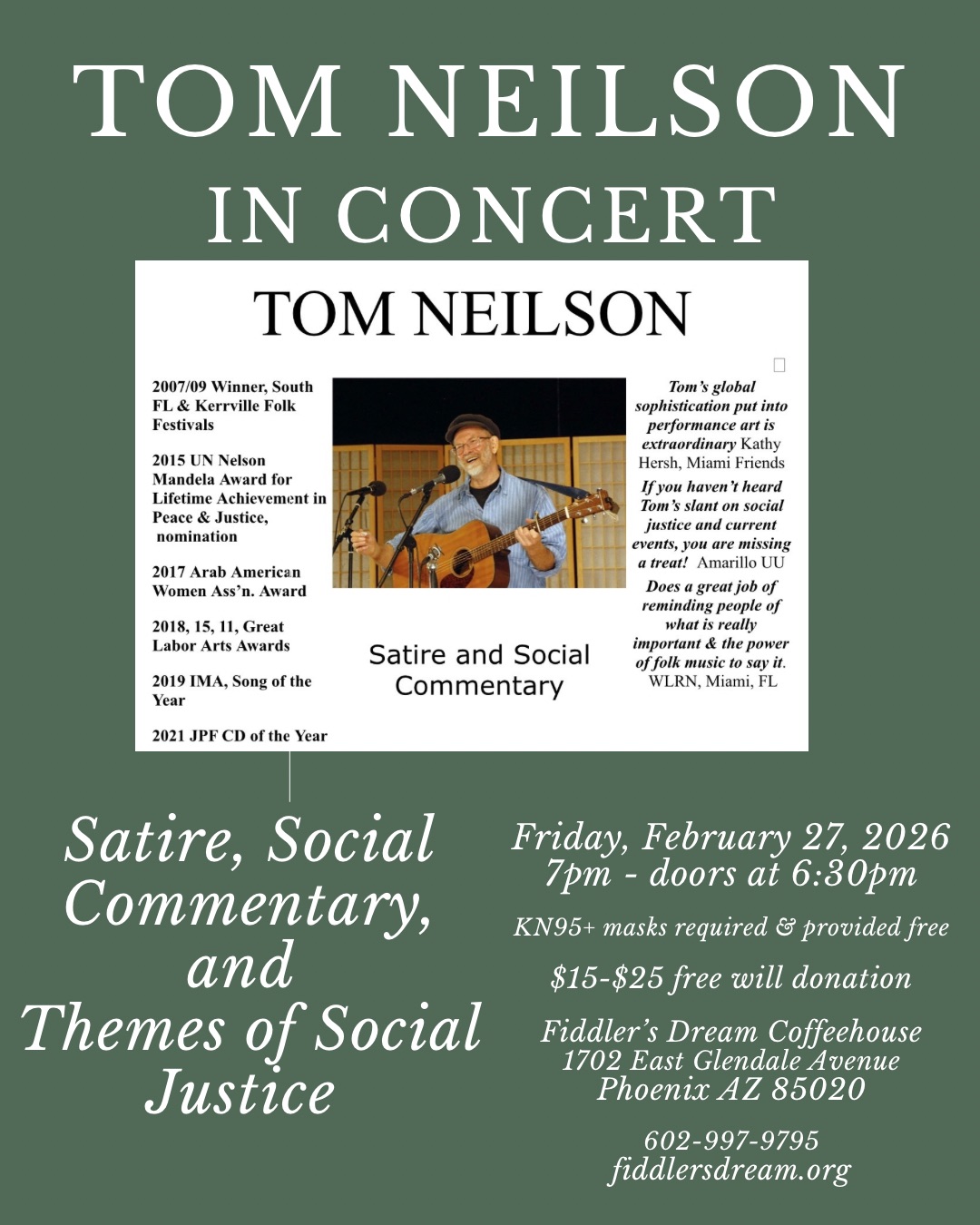 TOM NEILSON
IN CONCERT

TOM NEILSON

2007/09 Winner, South FL & Kerrville Folk Festivals

2015 UN Nelson Mandela Award for Lifetime Achievement in Peace & Justice, nomination

2017 Arab American Women Ass'n. Award

2018, 15, 11, Great Labor Arts Awards

2019 IMA, Song of the Year

2021 JPF CD of the Year

Satire and Social Commentary

Tom's global sophistication put into performance art is extraordinary Kathy Hersh, Miami Friends

If you haven't heard Tom's slant on social justice and current events, you are missing a treat! Amarillo UU

Does a great job of reminding people of what is really important & the power of folk music to say it. WLRN, Miami, FL

Satire, Social Commentary, and Themes of Social Justice

Friday, February 27, 2026
7pm - doors at 6:30pm

KN95+ masks required & provided free

$15-$25 free will donation

Fiddler's Dream Coffeehouse
1702 East Glendale Avenue
Phoenix AZ 85020

602-997-9795
fiddlersdream.org